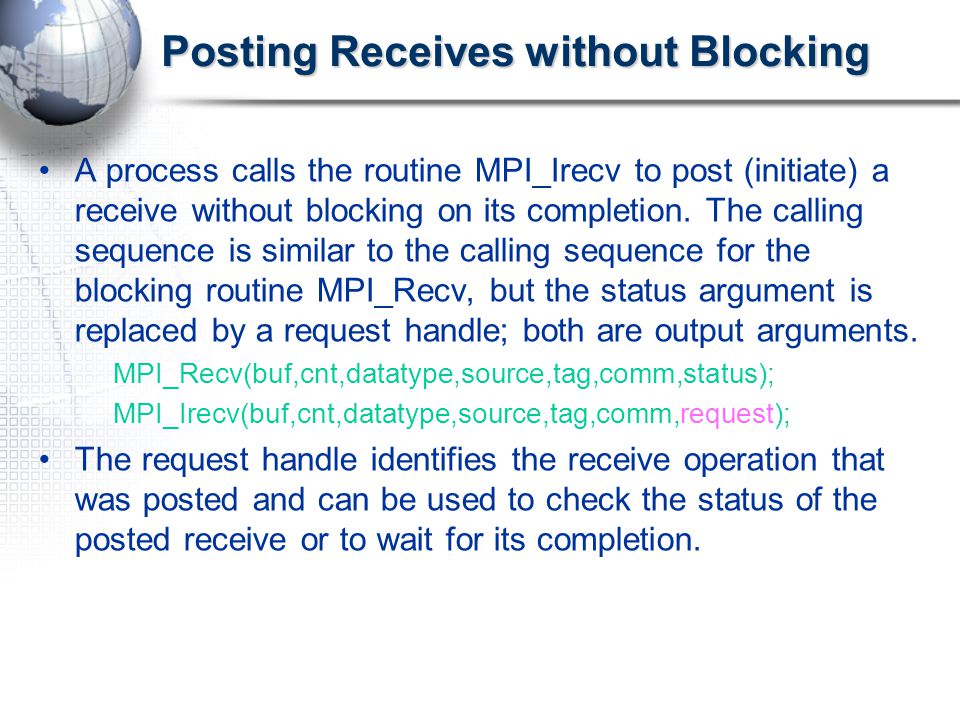 Posting Receives without Blocking

• A process calls the routine MPI_Irecv to post (initiate) a receive without blocking on its completion. The calling sequence is similar to the calling sequence for the blocking routine MPI_Recv, but the status argument is replaced by a request handle; both are output arguments.

MPI_Recv(buf,cnt,datatype,source,tag,comm,status);

MPI_Irecv(buf,cnt,datatype,source,tag,comm,request);

• The request handle identifies the receive operation that was posted and can be used to check the status of the posted receive or to wait for its completion.